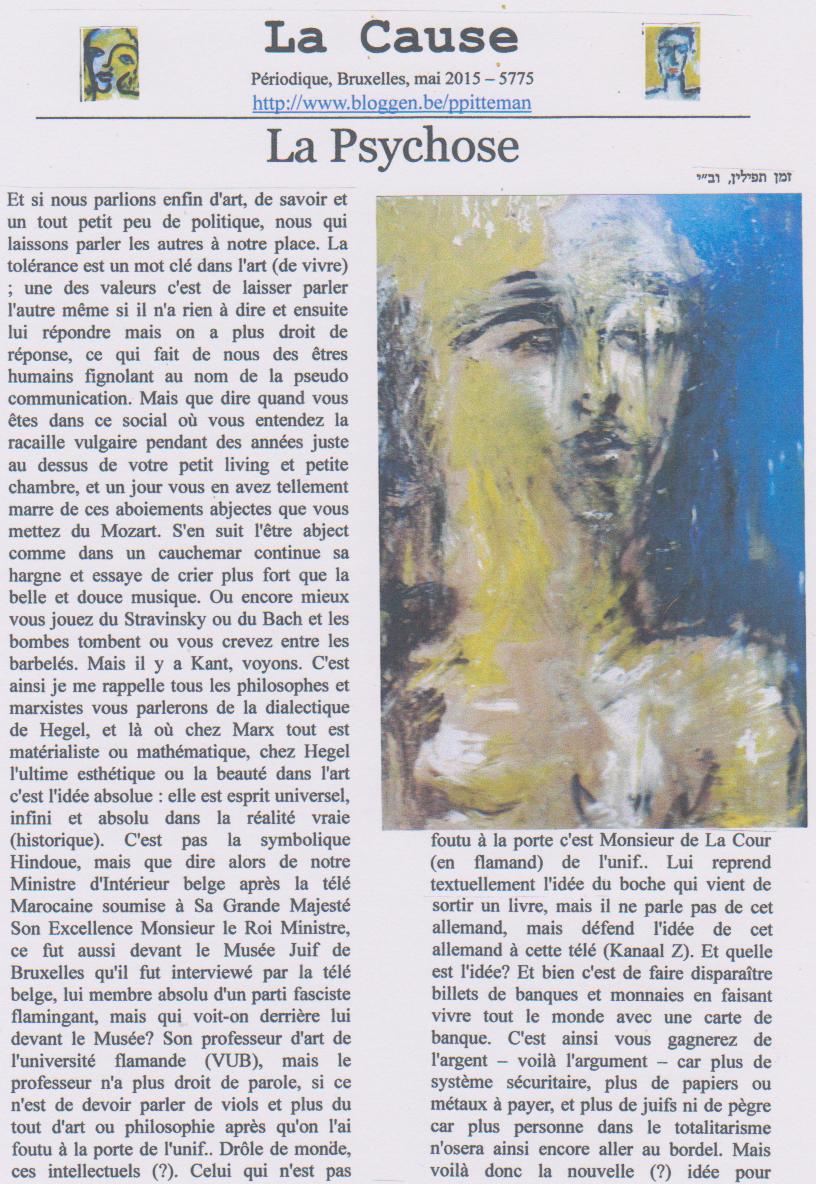 La Cause

Périodique, Bruxelles, mai 2015 – 5775
http://www.bloggen.be/ppitteman

La Psychose

זמן תפילין, וב״י

Et si nous parlions enfin d'art, de savoir et un tout petit peu de politique, nous qui laissons parler les autres à notre place. La tolérance est un mot clé dans l'art (de vivre) ; une des valeurs c'est de laisser parler l'autre même si il n'a rien à dire et ensuite lui répondre mais on a plus droit de réponse, ce qui fait de nous des êtres humains fignolant au nom de la pseudo communication. Mais que dire quand vous êtes dans ce social où vous entendez la racaille vulgaire pendant des années juste au dessus de votre petit living et petite chambre, et un jour vous en avez tellement marre de ces aboiements abjectes que vous mettez du Mozart. S'en suit l'être abject comme dans un cauchemar continue sa hargne et essaye de crier plus fort que la belle et douce musique. Ou encore mieux vous jouez du Stravinsky ou du Bach et les bombes tombent ou vous crevez entre les barbelés. Mais il y a Kant, voyons. C'est ainsi je me rappelle tous les philosophes et marxistes vous parlerons de la dialectique de Hegel, et là où chez Marx tout est matérialiste ou mathématique, chez Hegel l'ultime esthétique ou la beauté dans l'art c'est l'idée absolue : elle est esprit universel, infini et absolu dans la réalité vraie (historique). C'est pas la symbolique Hindoue, mais que dire alors de notre Ministre d'Intérieur belge après la télé Marocaine soumise à Sa Grande Majesté Son Excellence Monsieur le Roi Ministre, ce fut aussi devant le Musée Juif de Bruxelles qu'il fut interviewé par la télé belge, lui membre absolu d'un parti fasciste flamingant, mais qui voit-on derrière lui devant le Musée? Son professeur d'art de l'université flamande (VUB), mais le professeur n'a plus droit de parole, si ce n'est de devoir parler de viols et plus du tout d'art ou philosophie après qu'on l'ai foutu à la porte de l'unif.. Drôle de monde, ces intellectuels (?). Celui qui n'est pas foutu à la porte c'est Monsieur de La Cour (en flamand) de l'unif.. Lui reprend textuellement l'idée du boche qui vient de sortir un livre, mais il ne parle pas de cet allemand, mais défend l'idée de cet allemand à cette télé (Kanaal Z). Et quelle est l'idée? Et bien c'est de faire disparaître billets de banques et monnaies en faisant vivre tout le monde avec une carte de banque. C'est ainsi vous gagnerez de l'argent – voilà l'argument – car plus de système sécuritaire, plus de papiers ou métaux à payer, et plus de juifs ni de pègre car plus personne dans le totalitarisme n'osera ainsi encore aller au bordel. Mais voilà donc la nouvelle (?) idée pour